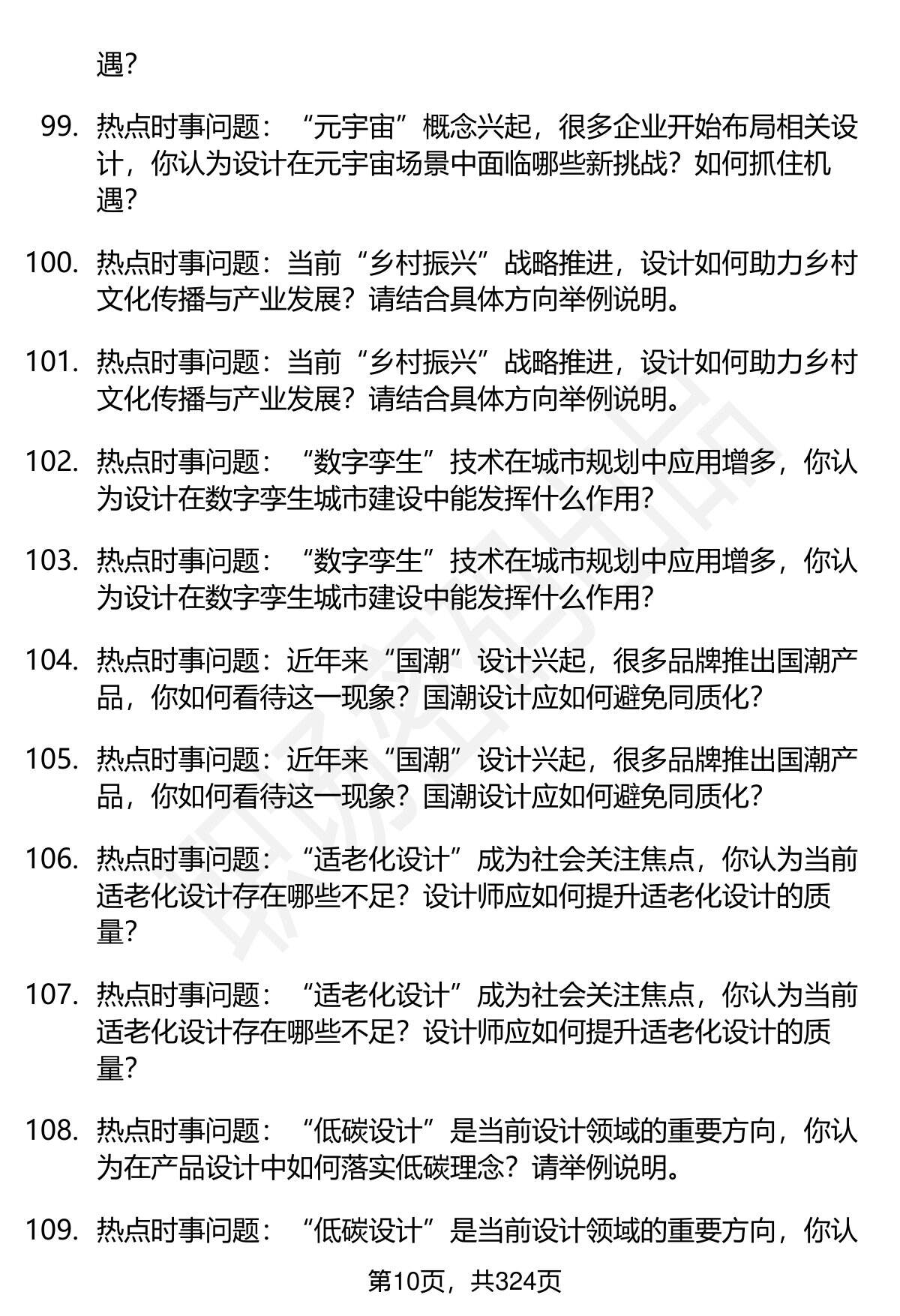 遇？

99. 热点时事问题：“元宇宙”概念兴起，很多企业开始布局相关设计，你认为设计在元宇宙场景中面临哪些新挑战？如何抓住机遇？

100. 热点时事问题：当前“乡村振兴”战略推进，设计如何助力乡村文化传播与产业发展？请结合具体方向举例说明。

101. 热点时事问题：当前“乡村振兴”战略推进，设计如何助力乡村文化传播与产业发展？请结合具体方向举例说明。

102. 热点时事问题：“数字孪生”技术在城市规划中应用增多，你认为设计在数字孪生城市建设中能发挥什么作用？

103. 热点时事问题：“数字孪生”技术在城市规划中应用增多，你认为设计在数字孪生城市建设中能发挥什么作用？

104. 热点时事问题：近年来“国潮”设计兴起，很多品牌推出国潮产品，你如何看待这一现象？国潮设计应如何避免同质化？

105. 热点时事问题：近年来“国潮”设计兴起，很多品牌推出国潮产品，你如何看待这一现象？国潮设计应如何避免同质化？

106. 热点时事问题：“适老化设计”成为社会关注焦点，你认为当前适老化设计存在哪些不足？设计师应如何提升适老化设计的质量？

107. 热点时事问题：“适老化设计”成为社会关注焦点，你认为当前适老化设计存在哪些不足？设计师应如何提升适老化设计的质量？

108. 热点时事问题：“低碳设计”是当前设计领域的重要方向，你认为在产品设计中如何落实低碳理念？请举例说明。

109. 热点时事问题：“低碳设计”是当前设计领域的重要方向，你认

第10页，共324页